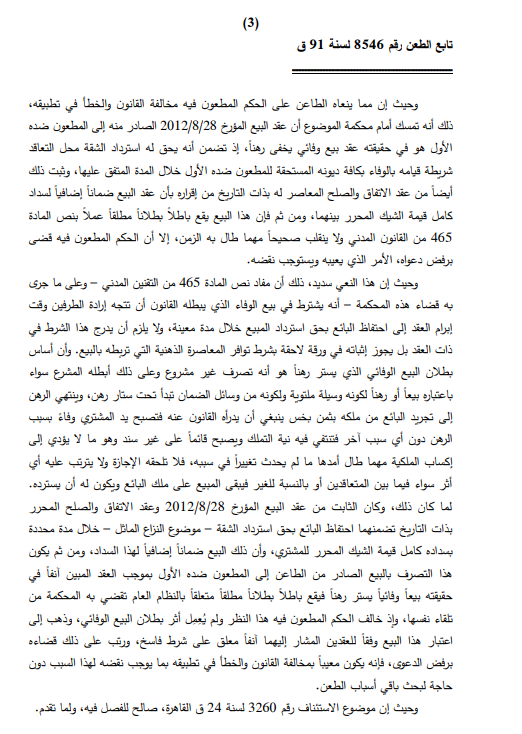 (3)

تابع الطعن رقم 8546 لسنة 91 ق

وحيث إن مما ينعاه الطاعن على الحكم المطعون فيه مخالفة القانون والخطأ في تطبيقه، ذلك أنه تمسك أمام محكمة الموضوع أن عقد البيع المؤرخ 2012/8/28 الصادر منه إلى المطعون ضده الأول هو في حقيقته عقد بيع وفائي يخفى رهناً، إذ تضمن أنه يحق له استرداد الشقة محل التعاقد شريطة قيامه بالوفاء بكافة ديونه المستحقة للمطعون ضده الأول خلال المدة المتفق عليها، وثبت ذلك أيضاً من عقد الاتفاق والصلح المعاصر له بذات التاريخ من إقراره بأن عقد البيع ضماناً إضافياً لسداد كامل قيمة الشيك المحرر بينهما، ومن ثم فإن هذا البيع يقع باطلاً بطلاناً مطلقاً عملاً بنص المادة 465 من القانون المدني ولا ينقلب صحيحاً مهما طال به الزمن، إلا أن الحكم المطعون فيه قضى برفض دعواه، الأمر الذي يعيبه ويستوجب نقضه.

وحيث إن هذا النعي سديد، ذلك أن مفاد نص المادة 465 من التقنين المدني – وعلى ما جرى به قضاء هذه المحكمة – أنه يشترط في بيع الوفاء الذي يبطله القانون أن تتجه إرادة الطرفين وقت إبرام العقد إلى احتفاظ البائع بحق استرداد المبيع خلال مدة معينة، ولا يلزم أن يدرج هذا الشرط في ذات العقد بل يجوز إثباته في ورقة لاحقة بشرط توافر المعاصرة الذهنية التي تربطه بالبيع. وأن أساس بطلان البيع الوفائي الذي يستر رهناً هو أنه تصرف غير مشروع وعلى ذلك أبطله المشرع سواء باعتباره بيعاً أو رهناً لكونه وسيلة ملتوية ولكونه من وسائل الضمان تبدأ تحت ستار رهن، وينتهي الرهن إلى تجريد البائع من ملكه بثمن بخس ينبغي أن يدرأه القانون عنه فتصبح يد المشتري وفاءً بسبب الرهن دون أي سبب آخر فتنتفي فيه نية التملك ويصبح قائماً على غير سند وهو ما لا يؤدي إلى إكساب الملكية مهما طال أمدها ما لم يحدث تغييراً في سببه، فلا تلحقه الإجازة ولا يترتب عليه أي أثر سواء فيما بين المتعاقدين أو بالنسبة للغير فيبقى المبيع على ملك البائع ويكون له أن يسترده.

لما كان ذلك، وكان الثابت من عقد البيع المؤرخ 2012/8/28 وعقد الاتفاق والصلح المحرر بذات التاريخ تضمنهما احتفاظ البائع بحق استرداد الشقة – موضوع النزاع الماثل – خلال مدة محددة بسداده كامل قيمة الشيك المحرر للمشتري، وأن ذلك البيع ضماناً إضافياً لهذا السداد، ومن ثم يكون هذا التصرف بالبيع الصادر من الطاعن إلى المطعون ضده الأول بموجب العقد المبين آنفاً في حقيقته بيعاً وفائياً يستر رهناً فيقع باطلاً بطلاناً مطلقاً متعلقاً بالنظام العام تقضي به المحكمة من تلقاء نفسها، وإذ خالف الحكم المطعون فيه هذا النظر ولم يُعمِل أثر بطلان البيع الوفائي، وذهب إلى اعتبار هذا البيع وفقاً للعقدين المشار إليهما آنفاً معلق على شرط فاسخ، ورتب على ذلك قضاءه برفض الدعوى، فإنه يكون معيباً بمخالفة القانون والخطأ في تطبيقه بما يوجب نقضه لهذا السبب دون حاجة لبحث باقي أسباب الطعن.

وحيث إن موضوع الاستئناف رقم 3260 لسنة 24 ق القاهرة، صالح للفصل فيه، ولما تقدم.